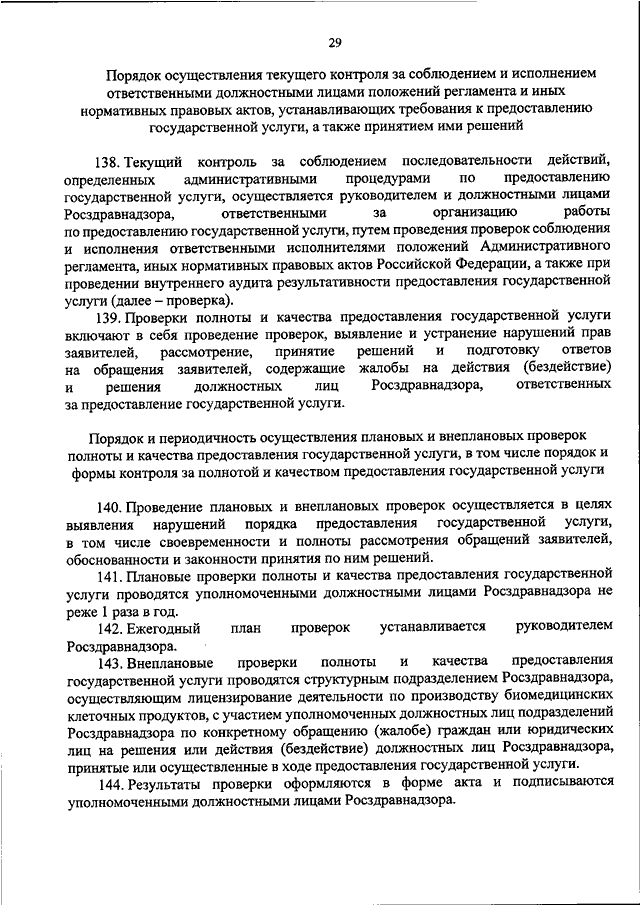 29

Порядок осуществления текущего контроля за соблюдением и исполнением ответственными должностными лицами положений регламента и иных нормативных правовых актов, устанавливающих требования к предоставлению государственной услуги, а также принятием ими решений

138. Текущий контроль за соблюдением последовательности действий, определенных административными процедурами по предоставлению государственной услуги, осуществляется руководителем и должностными лицами Росздравнадзора, ответственными за организацию работы по предоставлению государственной услуги, путем проведения проверок соблюдения и исполнения ответственными исполнителями положений Административного регламента, иных нормативных правовых актов Российской Федерации, а также при проведении внутреннего аудита результативности предоставления государственной услуги (далее – проверка).

139. Проверки полноты и качества предоставления государственной услуги включают в себя проведение проверок, выявление и устранение нарушений прав заявителей, рассмотрение, принятие решений и подготовку ответов на обращения заявителей, содержащие жалобы на действия (бездействие) и решения должностных лиц Росздравнадзора, ответственных за предоставление государственной услуги.

Порядок и периодичность осуществления плановых и внеплановых проверок полноты и качества предоставления государственной услуги, в том числе порядок и формы контроля за полнотой и качеством предоставления государственной услуги

140. Проведение плановых и внеплановых проверок осуществляется в целях выявления нарушений порядка предоставления государственной услуги, в том числе своевременности и полноты рассмотрения обращений заявителей, обоснованности и законности принятия по ним решений.

141. Плановые проверки полноты и качества предоставления государственной услуги проводятся уполномоченными должностными лицами Росздравнадзора не реже 1 раза в год.

142. Ежегодный план проверок устанавливается руководителем Росздравнадзора.

143. Внеплановые проверки полноты и качества предоставления государственной услуги проводятся структурным подразделением Росздравнадзора, осуществляющим лицензирование деятельности по производству биомедицинских клеточных продуктов, с участием уполномоченных должностных лиц подразделений Росздравнадзора по конкретному обращению (жалобе) граждан или юридических лиц на решения или действия (бездействие) должностных лиц Росздравнадзора, принятые или осуществленные в ходе предоставления государственной услуги.

144. Результаты проверки оформляются в форме акта и подписываются уполномоченными должностными лицами Росздравнадзора.